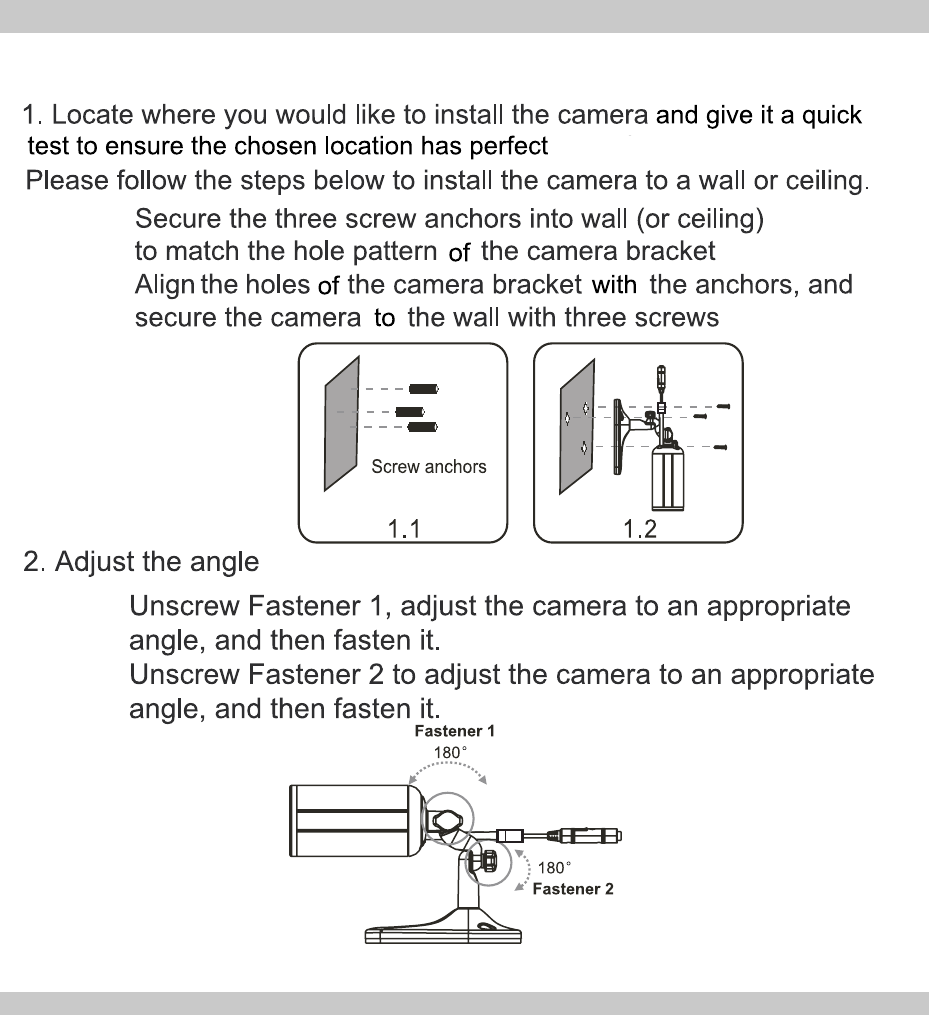 1. Locate where you would like to install the camera and give it a quick test to ensure the chosen location has perfect

Please follow the steps below to install the camera to a wall or ceiling.

Secure the three screw anchors into wall (or ceiling) to match the hole pattern of the camera bracket

Align the holes of the camera bracket with the anchors, and secure the camera to the wall with three screws

Screw anchors

1.1

1.2

2. Adjust the angle

Unscrew Fastener 1, adjust the camera to an appropriate angle, and then fasten it.

Unscrew Fastener 2 to adjust the camera to an appropriate angle, and then fasten it.

Fastener 1

180°

180°

Fastener 2